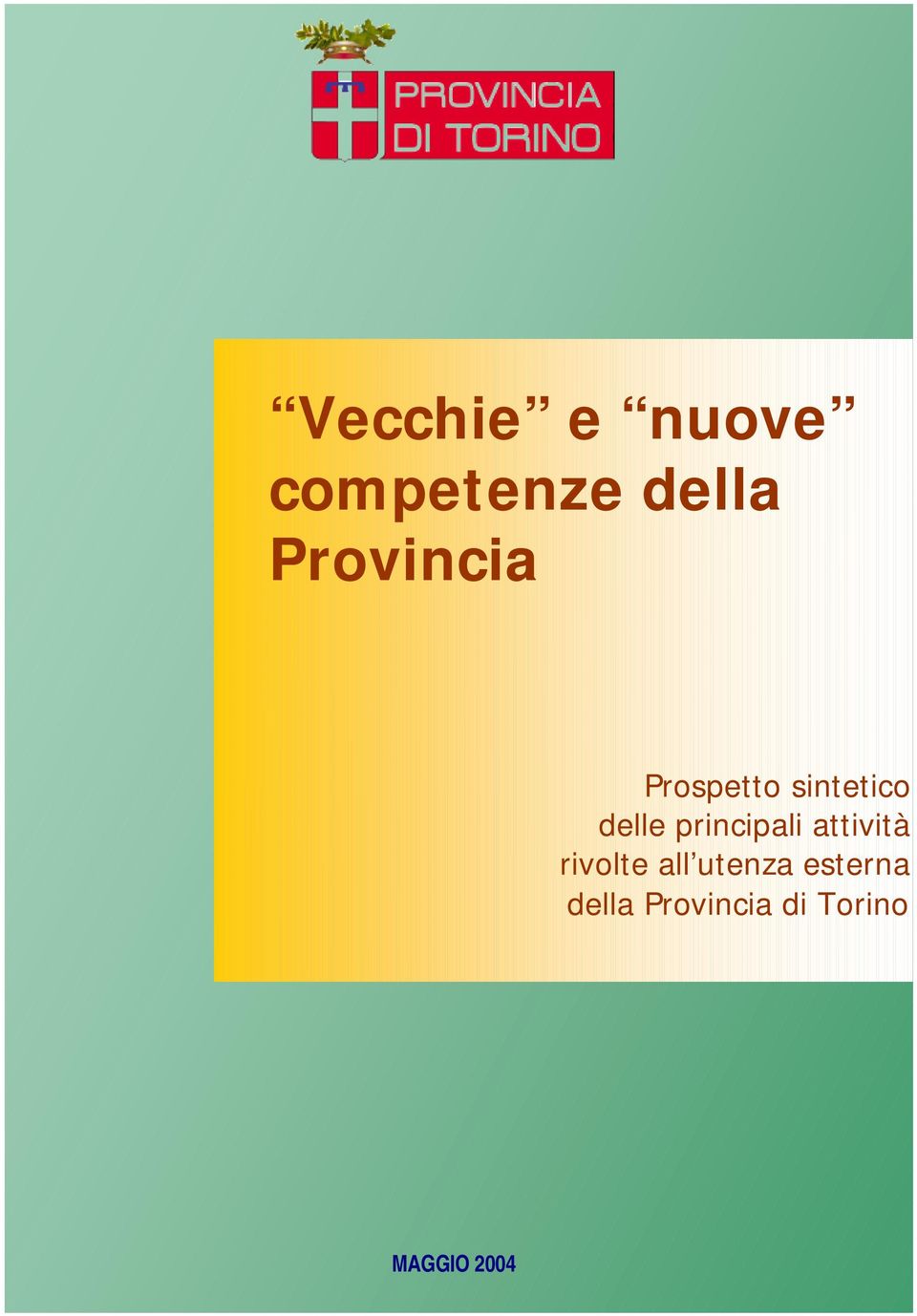 PROVINCIA
DI TORINO

“Vecchie” e “nuove” competenze della Provincia

Prospetto sintetico delle principali attività rivolte all’utenza esterna della Provincia di Torino

MAGGIO 2004